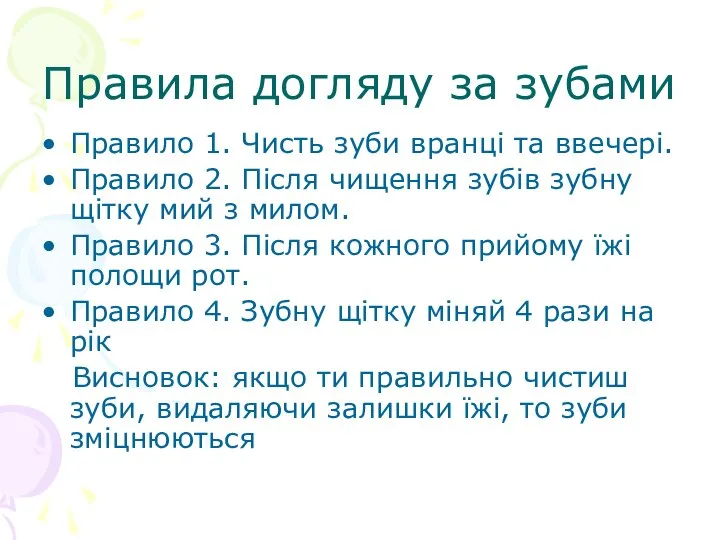 Правила догляду за зубами

• Правило 1. Чисть зуби вранці та ввечері.
• Правило 2. Після чищення зубів зубну щітку мий з милом.
• Правило 3. Після кожного прийому їжі полощи рот.
• Правило 4. Зубну щітку міняй 4 рази на рік

Висновок: якщо ти правильно чистиш зуби, видаляючи залишки їжі, то зуби зміцнюються